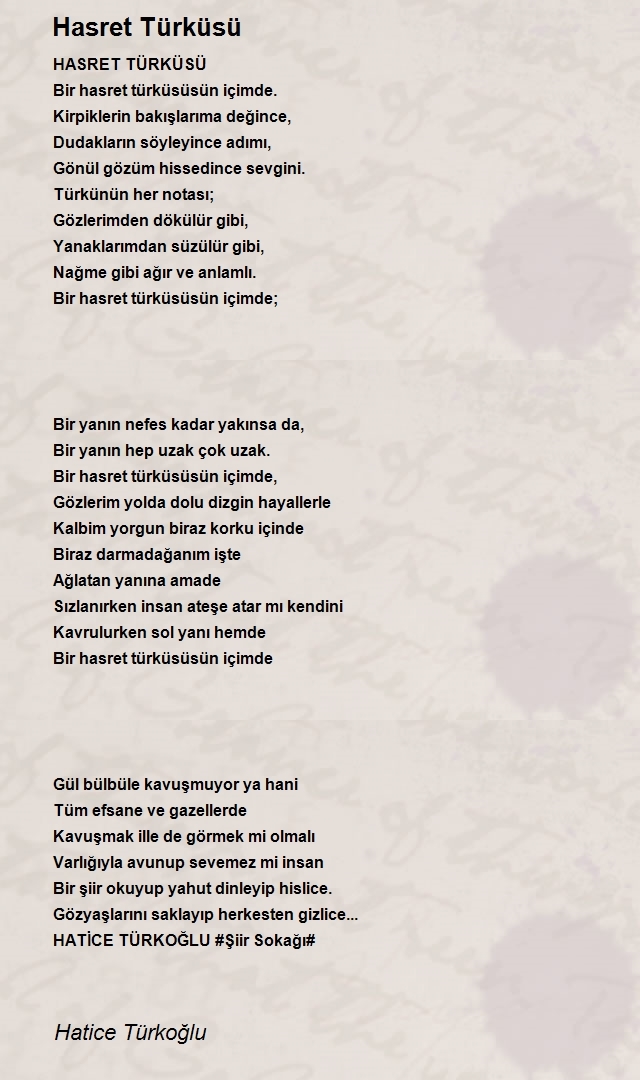 Hasret Türküsü

HASRET TÜRKÜSÜ
Bir hasret türküsüsün içimde.
Kirpiklerin bakışlarıma değince,
Dudakların söyleyince adımı,
Gönül gözüm hissedince sevgini.
Türkünün her notası;
Gözlerimden dökülür gibi,
Yanaklarımdan süzülür gibi,
Nağme gibi ağır ve anlamlı.
Bir hasret türküsüsün içimde;

Bir yanın nefes kadar yakınsa da,
Bir yanın hep uzak çok uzak.
Bir hasret türküsüsün içimde,
Gözlerim yolda dolu dizgin hayallerle
Kalbim yorgun biraz korku içinde
Biraz darmadağanım işte
Ağlatan yanına amade
Sızlanırken insan ateşe atar mı kendini
Kavrulurken sol yanı hemde
Bir hasret türküsüsün içimde

Gül bülbüle kavuşmuyor ya hani
Tüm efsane ve gazellerde
Kavuşmak ille de görmek mi olmalı
Varlığıyla avunup sevemez mi insan
Bir şiir okuyup yahut dinleyip hislice.
Gözyaşlarını saklayıp herkesten gizlice...
HATİCE TÜRKOĞLU #Şiir Sokağı#

Hatice Türkoğlu